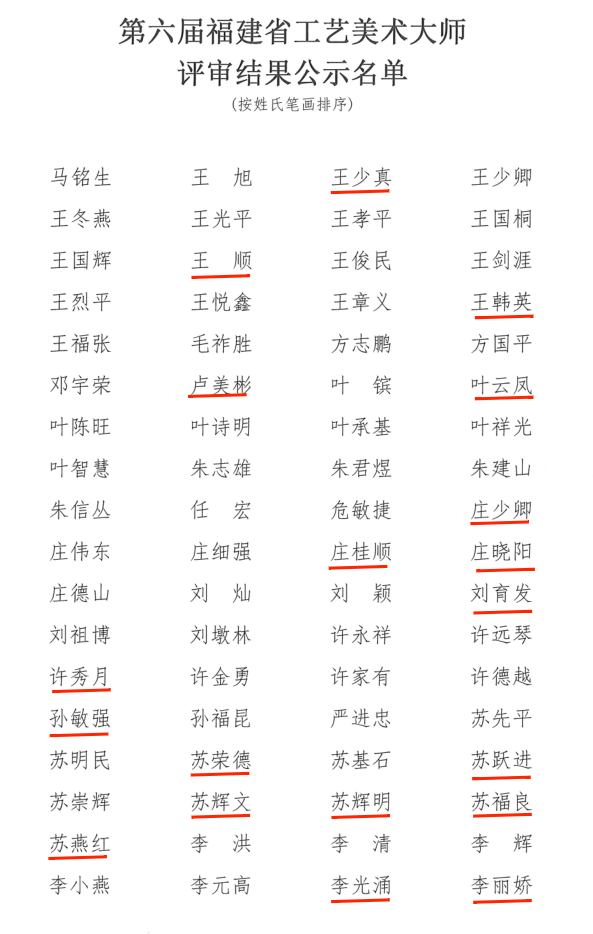 第六届福建省工艺美术大师
评审结果公示名单
(按姓氏笔画排序)

| | | | |
|---|---|---|---|
| 马铭生 | 王　旭 | 王少真 | 王少卿 |
| 王冬燕 | 王光平 | 王孝平 | 王国桐 |
| 王国辉 | 王　顺 | 王俊民 | 王剑涯 |
| 王烈平 | 王悦鑫 | 王章义 | 王韩英 |
| 王福张 | 毛祚胜 | 方志鹏 | 方国平 |
| 邓宇荣 | 卢美彬 | 叶　镔 | 叶云凤 |
| 叶陈旺 | 叶诗明 | 叶承基 | 叶祥光 |
| 叶智慧 | 朱志雄 | 朱君煜 | 朱建山 |
| 朱信丛 | 任　宏 | 危敏捷 | 庄少卿 |
| 庄伟东 | 庄细强 | 庄桂顺 | 庄晓阳 |
| 庄德山 | 刘　灿 | 刘　颖 | 刘育发 |
| 刘祖博 | 刘墩林 | 许永祥 | 许远琴 |
| 许秀月 | 许金勇 | 许家有 | 许德越 |
| 孙敏强 | 孙福昆 | 严进忠 | 苏先平 |
| 苏明民 | 苏荣德 | 苏基石 | 苏跃进 |
| 苏崇辉 | 苏辉文 | 苏辉明 | 苏福良 |
| 苏燕红 | 李　洪 | 李　清 | 李　辉 |
| 李小燕 | 李元高 | 李光涌 | 李丽娇 |